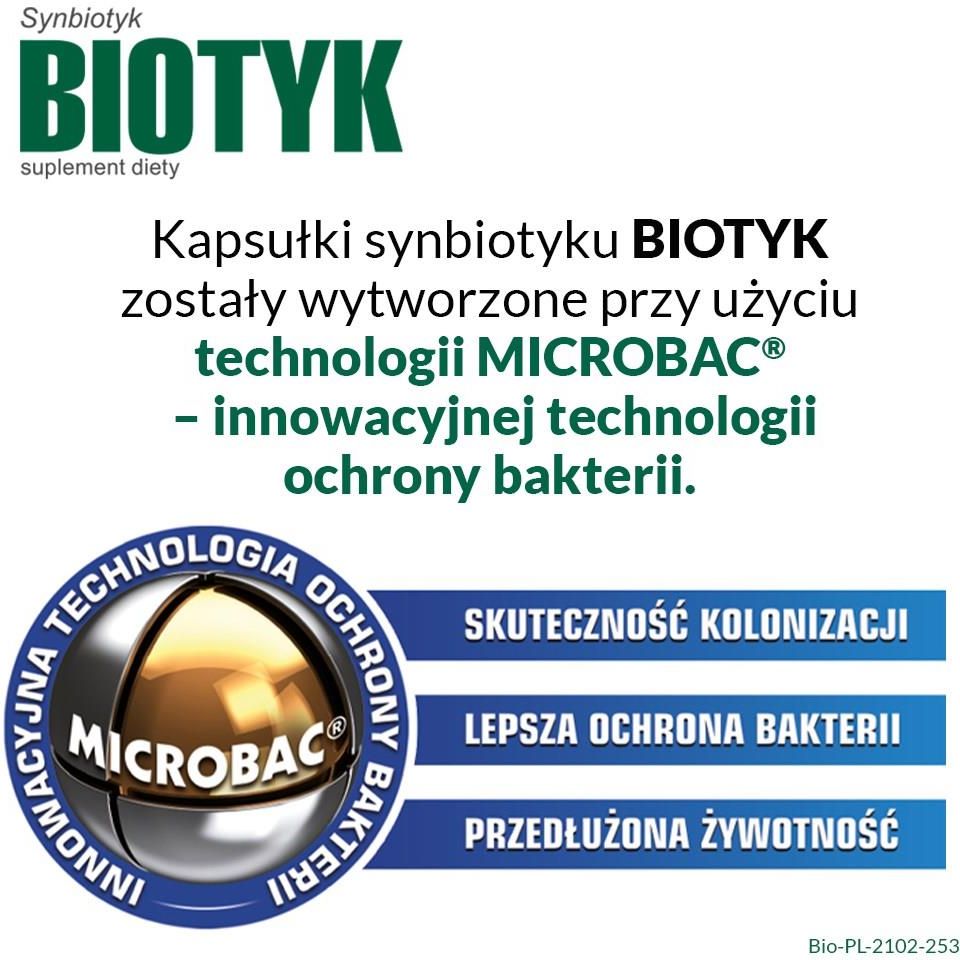 Synbiotyk
BIOTYK
suplement diety

Kapsułki synbiotyku BIOTYK zostały wytworzone przy użyciu technologii MICROBAC® – innowacyjnej technologii ochrony bakterii.

INNOWACYJNA TECHNOLOGIA OCHRONY BAKTERII
MICROBAC®

SKUTECZNOŚĆ KOLONIZACJI
LEPSZA OCHRONA BAKTERII
PRZEDŁUŻONA ŻYWOTNOŚĆ

Bio-PL-2102-253